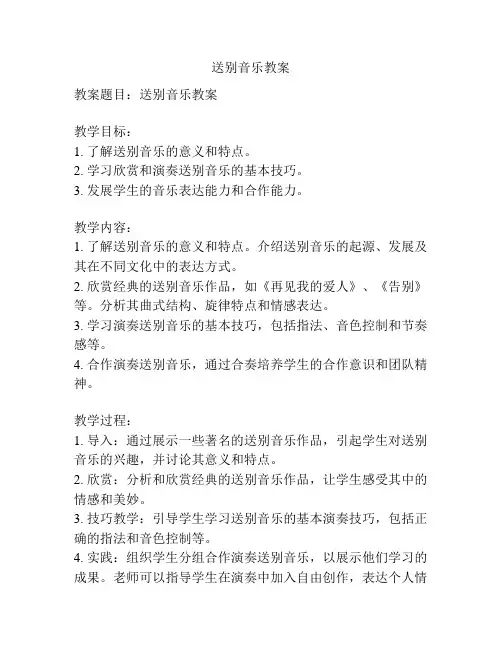 送别音乐教案

教案题目：送别音乐教案

教学目标：
1. 了解送别音乐的意义和特点。
2. 学习欣赏和演奏送别音乐的基本技巧。
3. 发展学生的音乐表达能力和合作能力。

教学内容：
1. 了解送别音乐的意义和特点。介绍送别音乐的起源、发展及其在不同文化中的表达方式。
2. 欣赏经典的送别音乐作品，如《再见我的爱人》、《告别》等。分析其曲式结构、旋律特点和情感表达。
3. 学习演奏送别音乐的基本技巧，包括指法、音色控制和节奏感等。
4. 合作演奏送别音乐，通过合奏培养学生的合作意识和团队精神。

教学过程：
1. 导入：通过展示一些著名的送别音乐作品，引起学生对送别音乐的兴趣，并讨论其意义和特点。
2. 欣赏：分析和欣赏经典的送别音乐作品，让学生感受其中的情感和美妙。
3. 技巧教学：引导学生学习送别音乐的基本演奏技巧，包括正确的指法和音色控制等。
4. 实践：组织学生分组合作演奏送别音乐，以展示他们学习的成果。老师可以指导学生在演奏中加入自由创作，表达个人情